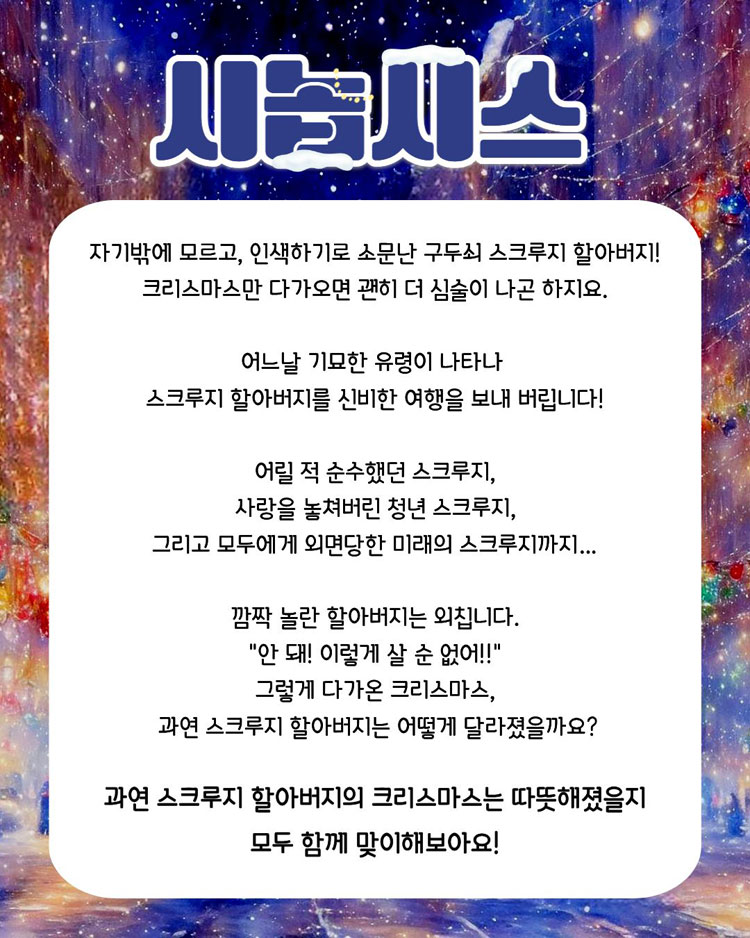 시놉시스

자기밖에 모르고, 인색하기로 소문난 구두쇠 스크루지 할아버지!
크리스마스만 다가오면 괜히 더 심술이 나곤 하지요.

어느날 기묘한 유령이 나타나
스크루지 할아버지를 신비한 여행을 보내 버립니다!

어릴 적 순수했던 스크루지,
사랑을 놓쳐버린 청년 스크루지,
그리고 모두에게 외면당한 미래의 스크루지까지...

깜짝 놀란 할아버지는 외칩니다.
"안 돼! 이렇게 살 순 없어!!"
그렇게 다가온 크리스마스,
과연 스크루지 할아버지는 어떻게 달라졌을까요?

과연 스크루지 할아버지의 크리스마스는 따뜻해졌을지
모두 함께 맞이해보아요!